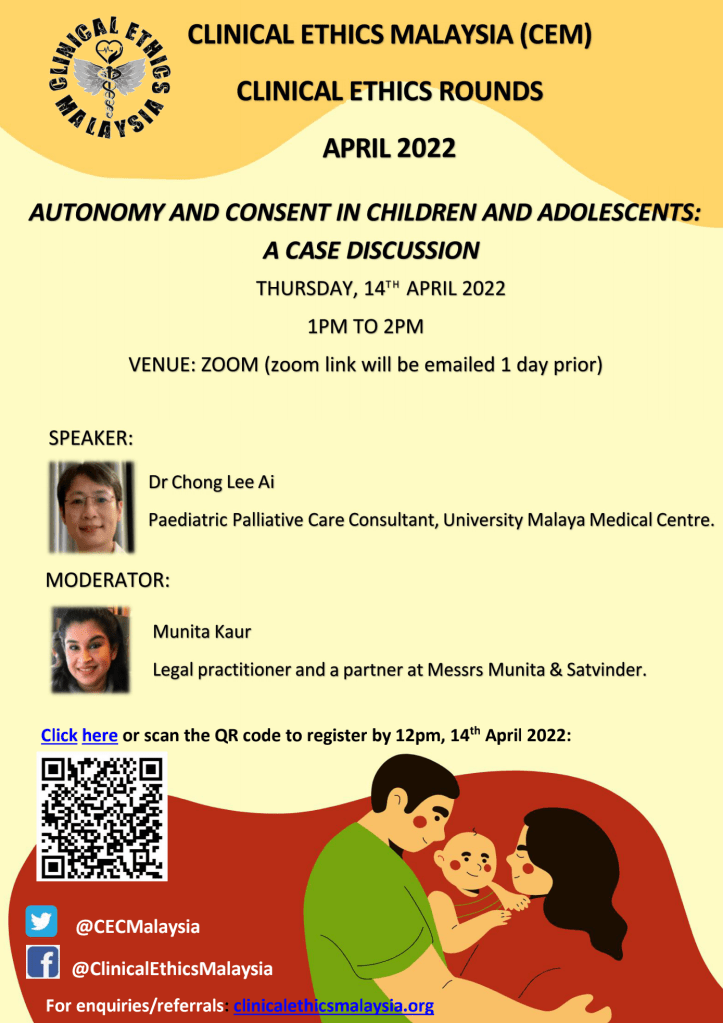 CLINICAL ETHICS MALAYSIA

CLINICAL ETHICS MALAYSIA (CEM)

CLINICAL ETHICS ROUNDS

APRIL 2022

AUTONOMY AND CONSENT IN CHILDREN AND ADOLESCENTS: A CASE DISCUSSION

THURSDAY, 14$^{TH}$ APRIL 2022

1PM TO 2PM

VENUE: ZOOM (zoom link will be emailed 1 day prior)

SPEAKER:

Dr Chong Lee Ai

Paediatric Palliative Care Consultant, University Malaya Medical Centre.

MODERATOR:

Munita Kaur

Legal practitioner and a partner at Messrs Munita & Satvinder.

Click here or scan the QR code to register by 12pm, 14$^{th}$ April 2022:

@CECMalaysia

@ClinicalEthicsMalaysia

For enquiries/referrals: clinicalethicsmalaysia.org